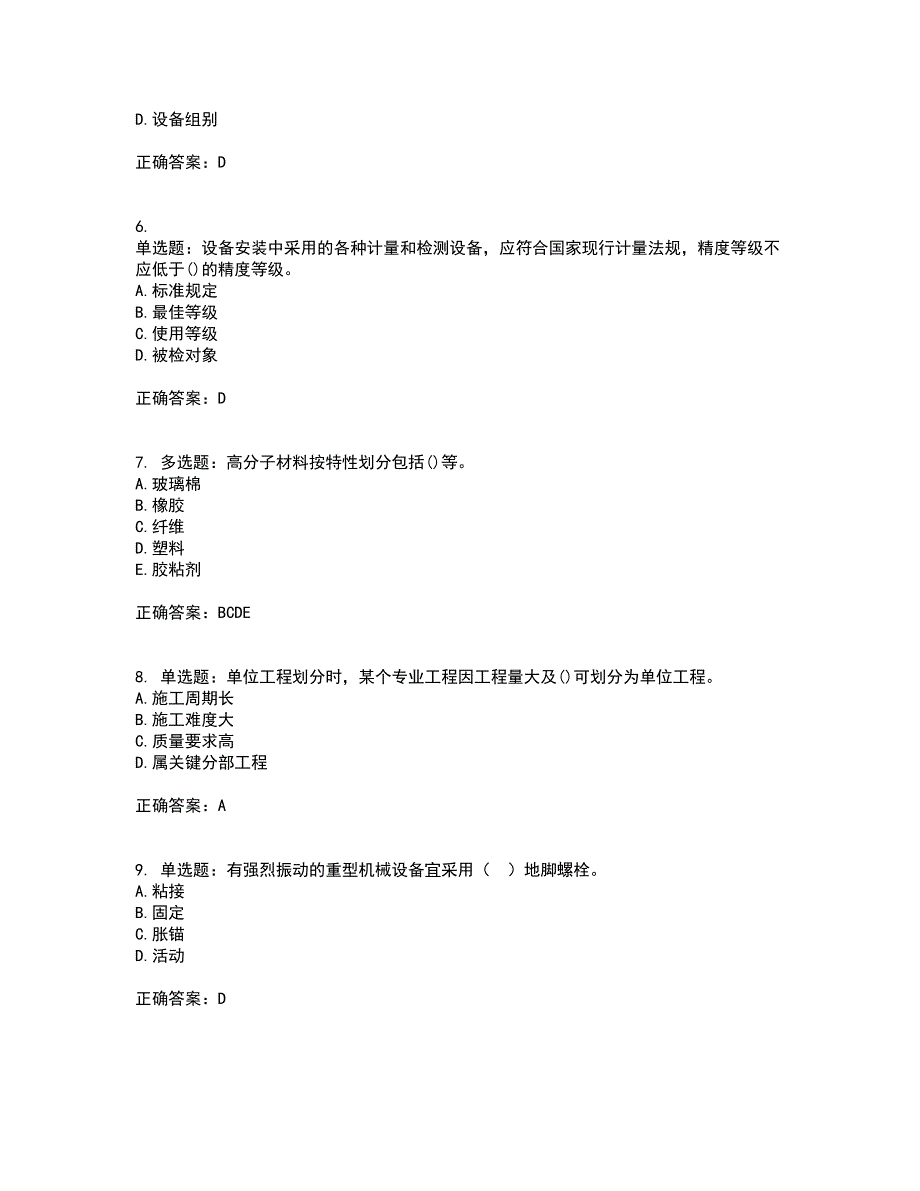 D.设备组别

正确答案：D

6.
单选题：设备安装中采用的各种计量和检测设备，应符合国家现行计量法规，精度等级不应低于()的精度等级。
A.标准规定
B.最佳等级
C.使用等级
D.被检对象

正确答案：D

7. 多选题：高分子材料按特性划分包括()等。
A.玻璃棉
B.橡胶
C.纤维
D.塑料
E.胶粘剂

正确答案：BCDE

8. 单选题：单位工程划分时，某个专业工程因工程量大及()可划分为单位工程。
A.施工周期长
B.施工难度大
C.质量要求高
D.属关键分部工程

正确答案：A

9. 单选题：有强烈振动的重型机械设备宜采用（ ）地脚螺栓。
A.粘接
B.固定
C.胀锚
D.活动

正确答案：D